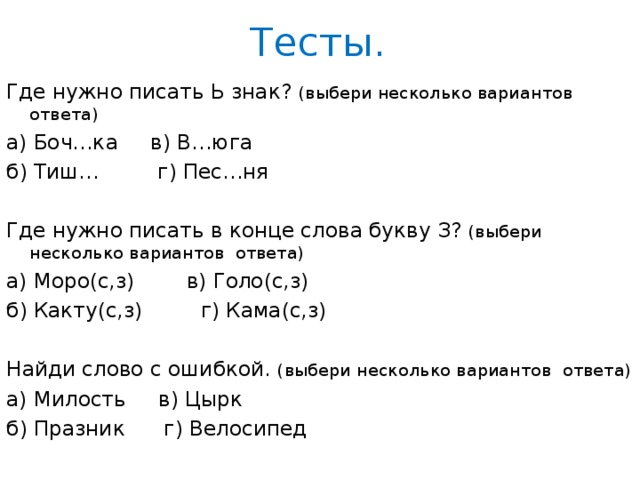 Тесты.

Где нужно писать Ь знак? (выбери несколько вариантов ответа)

а) Боч…ка  в) В…юга

б) Тиш…  г) Пес…ня

Где нужно писать в конце слова букву З? (выбери несколько вариантов ответа)

а) Моро(с,з)  в) Голо(с,з)

б) Какту(с,з)  г) Кама(с,з)

Найди слово с ошибкой. (выбери несколько вариантов ответа)

а) Милость  в) Цырк

б) Празник  г) Велосипед